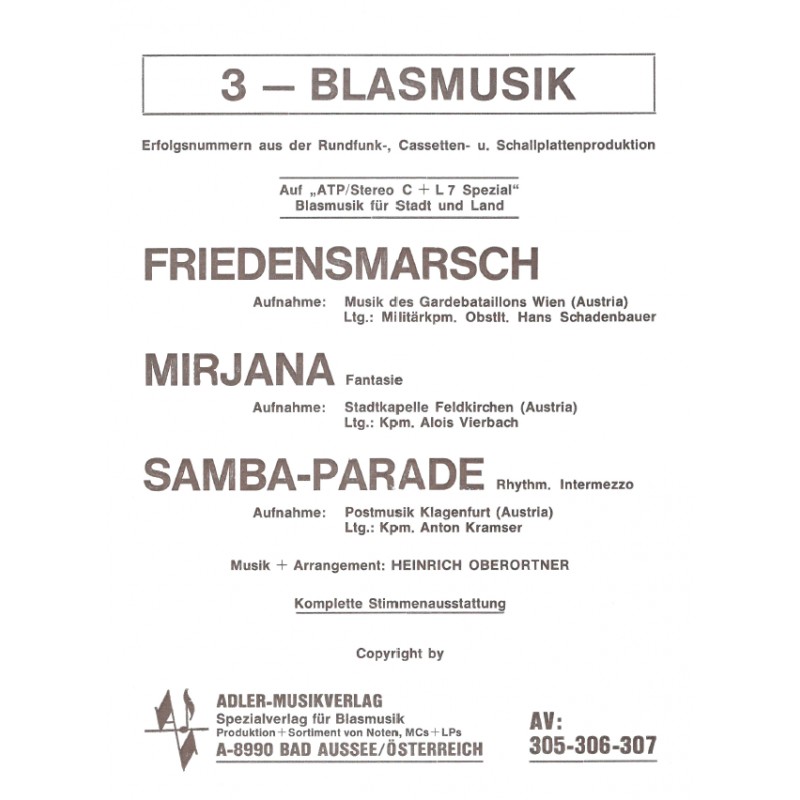 3 — BLASMUSIK

Erfolgsnummern aus der Rundfunk-, Cassetten- u. Schallplattenproduktion

Auf „ATP/Stereo C + L 7 Spezial"
Blasmusik für Stadt und Land

FRIEDENSMARSCH

Aufnahme: Musik des Gardebataillons Wien (Austria)
Ltg.: Militärkpm. Obstlt. Hans Schadenbauer

MIRJANA Fantasie

Aufnahme: Stadtkapelle Feldkirchen (Austria)
Ltg.: Kpm. Alois Vierbach

SAMBA-PARADE Rhythm. Intermezzo

Aufnahme: Postmusik Klagenfurt (Austria)
Ltg.: Kpm. Anton Kramser

Musik + Arrangement: HEINRICH OBERORTNER

Komplette Stimmenausstattung

Copyright by

ADLER-MUSIKVERLAG
Spezialverlag für Blasmusik
Produktion + Sortiment von Noten, MCs + LPs
A-8990 BAD AUSSEE/ÖSTERREICH

AV:
305-306-307